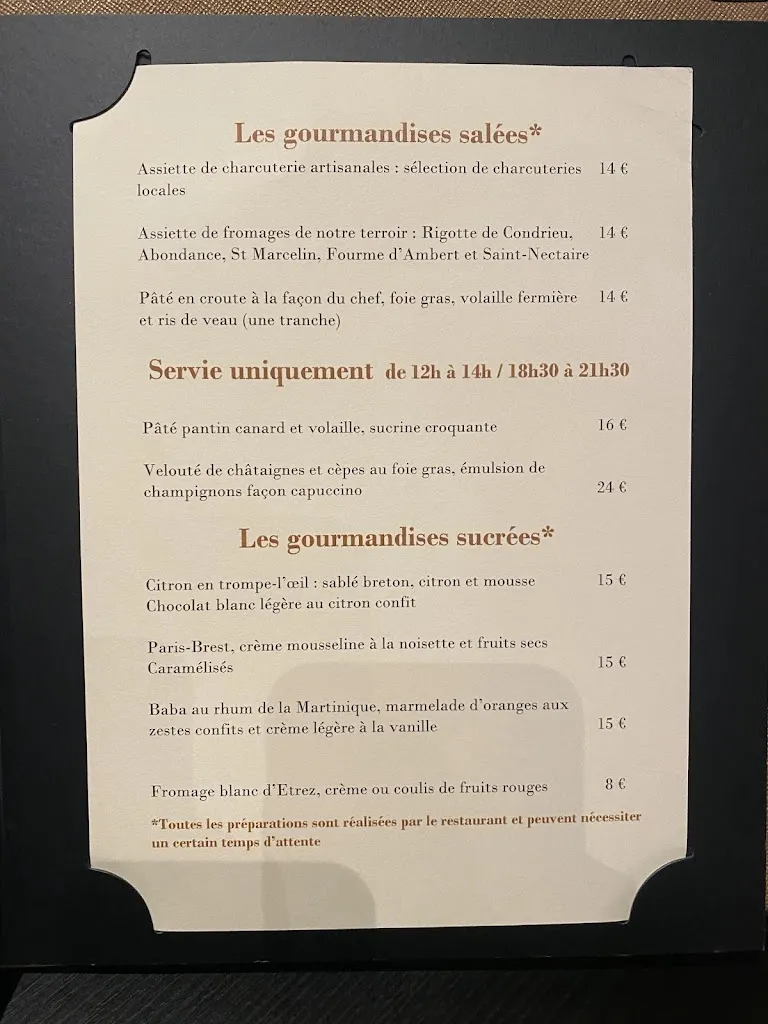 Les gourmandises salées*

Assiette de charcuterie artisanales : sélection de charcuteries locales 14 €

Assiette de fromages de notre terroir : Rigotte de Condrieu, Abondance, St Marcelin, Fourme d'Ambert et Saint-Nectaire 14 €

Pâté en croute à la façon du chef, foie gras, volaille fermière et ris de veau (une tranche) 14 €

Servie uniquement de 12h à 14h / 18h30 à 21h30

Pâté pantin canard et volaille, sucrine croquante 16 €

Velouté de châtaignes et cèpes au foie gras, émulsion de champignons façon capuccino 24 €

Les gourmandises sucrées*

Citron en trompe-l'œil : sablé breton, citron et mousse Chocolat blanc légère au citron confit 15 €

Paris-Brest, crème mousseline à la noisette et fruits secs Caramélisés 15 €

Baba au rhum de la Martinique, marmelade d'oranges aux zestes confits et crème légère à la vanille 15 €

Fromage blanc d'Etrez, crème ou coulis de fruits rouges 8 €

*Toutes les préparations sont réalisées par le restaurant et peuvent nécessiter un certain temps d'attente